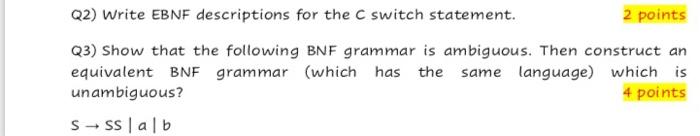 Q2) Write EBNF descriptions for the C switch statement.

2 points

Q3) Show that the following BNF grammar is ambiguous. Then construct an equivalent BNF grammar (which has the same language) which is unambiguous?

4 points

$S \rightarrow SS \mid a \mid b$